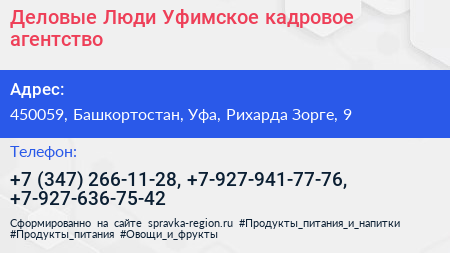 Деловые Люди Уфимское кадровое агентство

Адрес:

450059, Башкортостан, Уфа, Рихарда Зорге, 9

Телефон:

+7 (347) 266-11-28, +7-927-941-77-76, +7-927-636-75-42

Сформированно на сайте spravka-region.ru #Продукты_питания_и_напитки #Продукты_питания #Овощи_и_фрукты